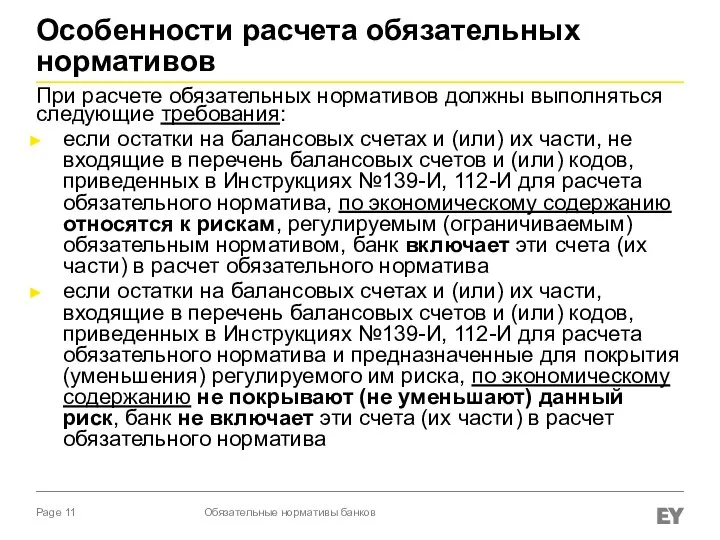 Особенности расчета обязательных нормативов

При расчете обязательных нормативов должны выполняться следующие требования:

► если остатки на балансовых счетах и (или) их части, не входящие в перечень балансовых счетов и (или) кодов, приведенных в Инструкциях №139-И, 112-И для расчета обязательного норматива, по экономическому содержанию относятся к рискам, регулируемым (ограничиваемым) обязательным нормативом, банк включает эти счета (их части) в расчет обязательного норматива

► если остатки на балансовых счетах и (или) их части, входящие в перечень балансовых счетов и (или) кодов, приведенных в Инструкциях №139-И, 112-И для расчета обязательного норматива и предназначенные для покрытия (уменьшения) регулируемого им риска, по экономическому содержанию не покрывают (не уменьшают) данный риск, банк не включает эти счета (их части) в расчет обязательного норматива

Page 11 Обязательные нормативы банков EY